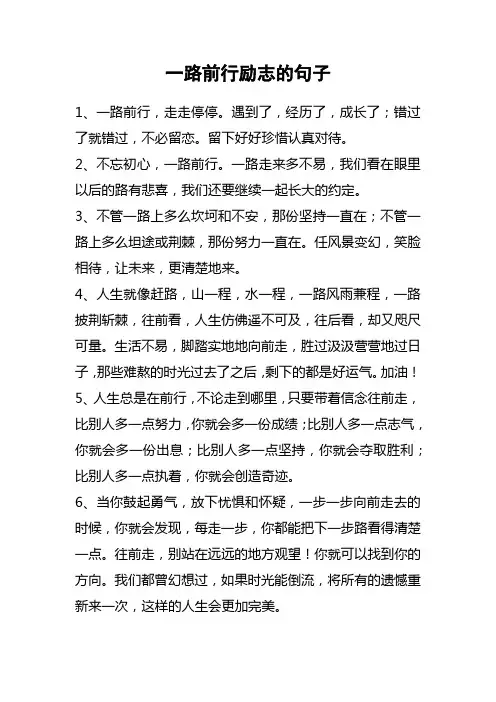 一路前行励志的句子

1、一路前行，走走停停。遇到了，经历了，成长了；错过了就错过，不必留恋。留下好好珍惜认真对待。

2、不忘初心，一路前行。一路走来多不易，我们看在眼里以后的路有悲喜，我们还要继续一起长大的约定。

3、不管一路上多么坎坷和不安，那份坚持一直在；不管一路上多么坦途或荆棘，那份努力一直在。任风景变幻，笑脸相待，让未来，更清楚地来。

4、人生就像赶路，山一程，水一程，一路风雨兼程，一路披荆斩棘，往前看，人生仿佛遥不可及，往后看，却又咫尺可量。生活不易，脚踏实地地向前走，胜过汲汲营营地过日子，那些难熬的时光过去了之后，剩下的都是好运气。加油！

5、人生总是在前行，不论走到哪里，只要带着信念往前走，比别人多一点努力，你就会多一份成绩；比别人多一点志气，你就会多一份出息；比别人多一点坚持，你就会夺取胜利；比别人多一点执着，你就会创造奇迹。

6、当你鼓起勇气，放下忧惧和怀疑，一步一步向前走去的时候，你就会发现，每走一步，你都能把下一步路看得清楚一点。往前走，别站在远远的地方观望！你就可以找到你的方向。我们都曾幻想过，如果时光能倒流，将所有的遗憾重新来一次，这样的人生会更加完美。